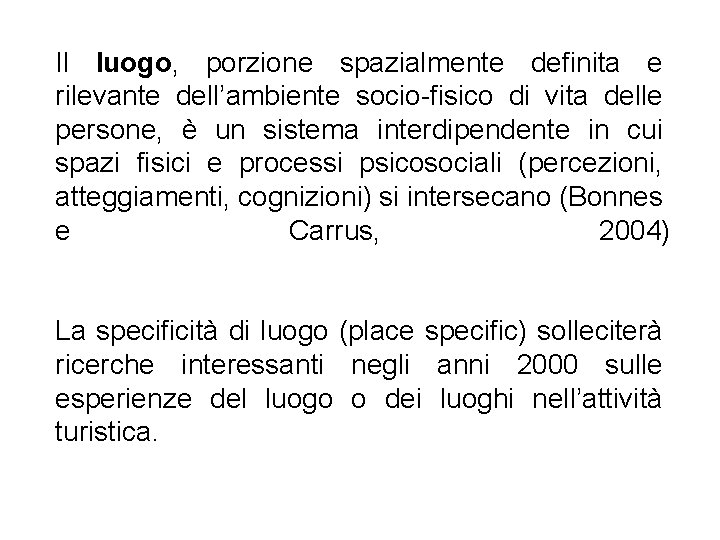 Il luogo, porzione spazialmente definita e rilevante dell'ambiente socio-fisico di vita delle persone, è un sistema interdipendente in cui spazi fisici e processi psicosociali (percezioni, atteggiamenti, cognizioni) si intersecano (Bonnes e Carrus, 2004)

La specificità di luogo (place specific) solleciterà ricerche interessanti negli anni 2000 sulle esperienze del luogo o dei luoghi nell'attività turistica.